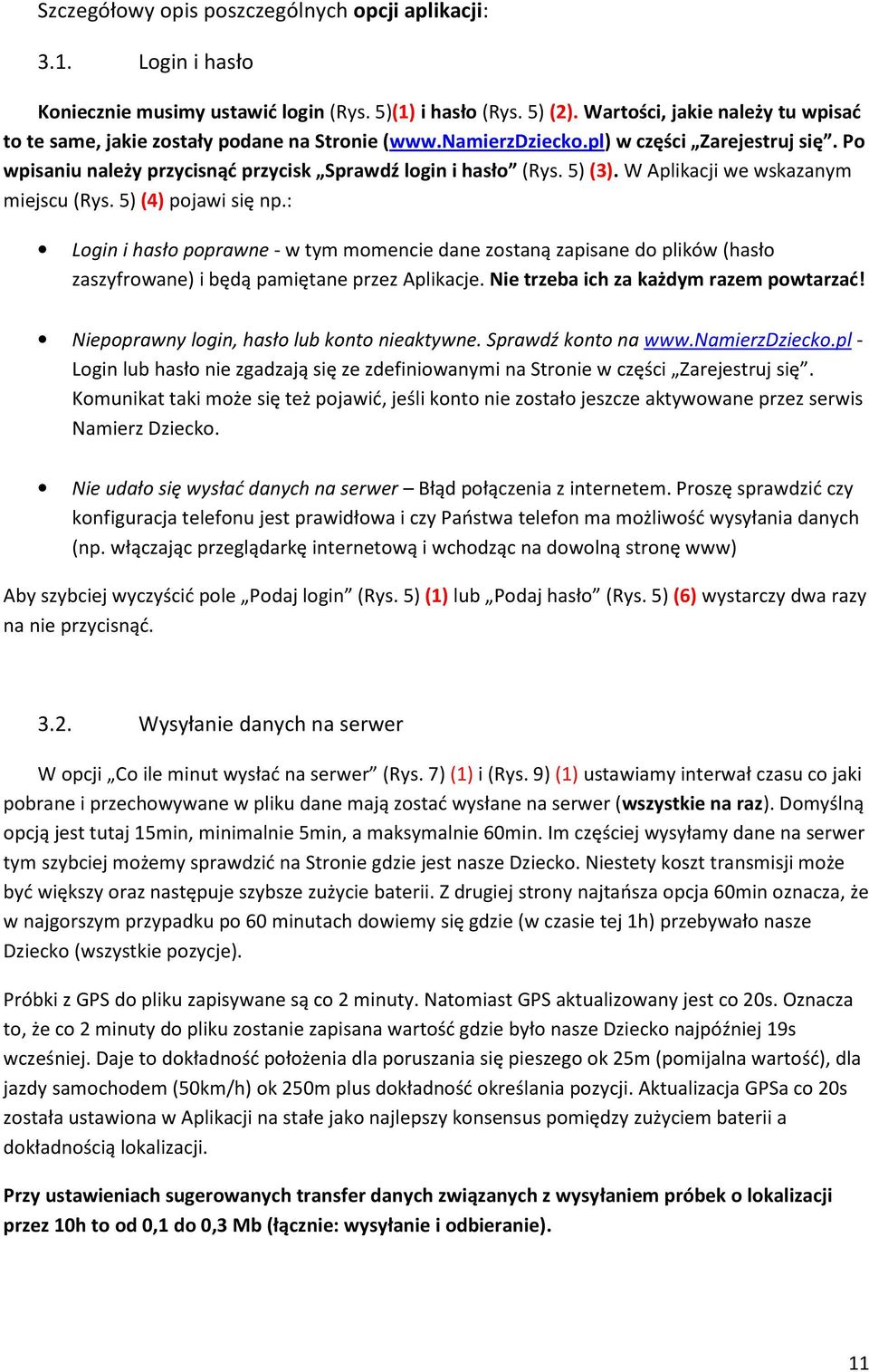 Szczegółowy opis poszczególnych opcji aplikacji:

3.1. Login i hasło

Koniecznie musimy ustawić login (Rys. 5)(1) i hasło (Rys. 5) (2). Wartości, jakie należy tu wpisać to te same, jakie zostały podane na Stronie (www.NamierzDziecko.pl) w części „Zarejestruj się”. Po wpisaniu należy przycisnąć przycisk „Sprawdź login i hasło” (Rys. 5) (3). W Aplikacji we wskazanym miejscu (Rys. 5) (4) pojawi się np.:

• Login i hasło poprawne - w tym momencie dane zostaną zapisane do plików (hasło zaszyfrowane) i będą pamiętane przez Aplikacje. Nie trzeba ich za każdym razem powtarzać!

• Niepoprawny login, hasło lub konto nieaktywne. Sprawdź konto na www.NamierzDziecko.pl - Login lub hasło nie zgadzają się ze zdefiniowanymi na Stronie w części „Zarejestruj się”. Komunikat taki może się też pojawić, jeśli konto nie zostało jeszcze aktywowane przez serwis Namierz Dziecko.

• Nie udało się wysłać danych na serwer – Błąd połączenia z internetem. Proszę sprawdzić czy konfiguracja telefonu jest prawidłowa i czy Państwa telefon ma możliwość wysyłania danych (np. włączając przeglądarkę internetową i wchodząc na dowolną stronę www)

Aby szybciej wyczyścić pole „Podaj login” (Rys. 5) (1) lub „Podaj hasło” (Rys. 5) (6) wystarczy dwa razy na nie przycisnąć.

3.2. Wysyłanie danych na serwer

W opcji „Co ile minut wysłać na serwer” (Rys. 7) (1) i (Rys. 9) (1) ustawiamy interwał czasu co jaki pobrane i przechowywane w pliku dane mają zostać wysłane na serwer (wszystkie na raz). Domyślną opcją jest tutaj 15min, minimalnie 5min, a maksymalnie 60min. Im częściej wysyłamy dane na serwer tym szybciej możemy sprawdzić na Stronie gdzie jest nasze Dziecko. Niestety koszt transmisji może być większy oraz następuje szybsze zużycie baterii. Z drugiej strony najtańsza opcja 60min oznacza, że w najgorszym przypadku po 60 minutach dowiemy się gdzie (w czasie tej 1h) przebywało nasze Dziecko (wszystkie pozycje).

Próbki z GPS do pliku zapisywane są co 2 minuty. Natomiast GPS aktualizowany jest co 20s. Oznacza to, że co 2 minuty do pliku zostanie zapisana wartość gdzie było nasze Dziecko najpóźniej 19s wcześniej. Daje to dokładność położenia dla poruszania się pieszego ok 25m (pomijalna wartość), dla jazdy samochodem (50km/h) ok 250m plus dokładność określania pozycji. Aktualizacja GPSa co 20s została ustawiona w Aplikacji na stałe jako najlepszy konsensus pomiędzy zużyciem baterii a dokładnością lokalizacji.

Przy ustawieniach sugerowanych transfer danych związanych z wysyłaniem próbek o lokalizacji przez 10h to od 0,1 do 0,3 Mb (łącznie: wysyłanie i odbieranie).

11